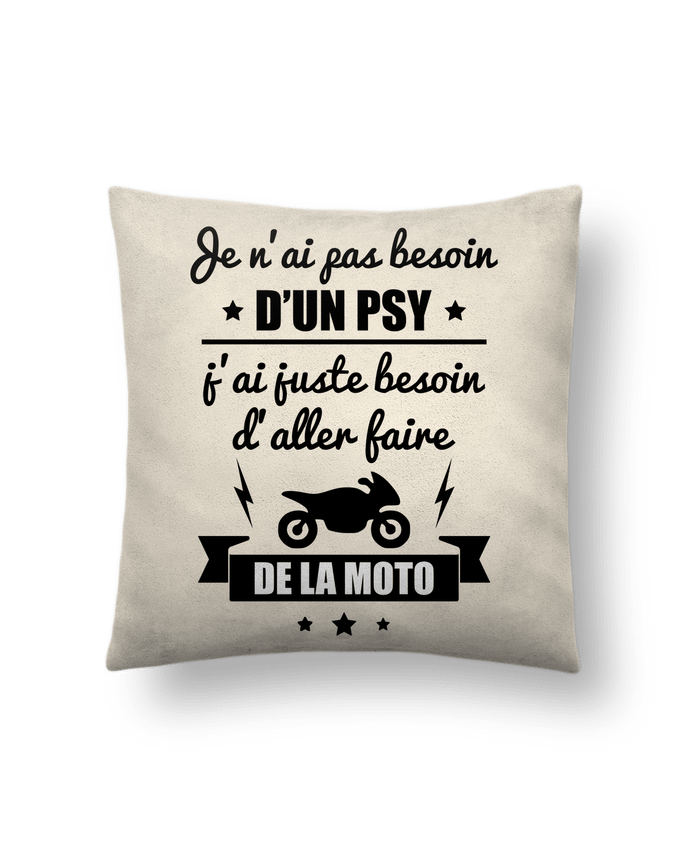 Je n'ai pas besoin
D'UN PSY
j'ai juste besoin
d'aller faire
DE LA MOTO